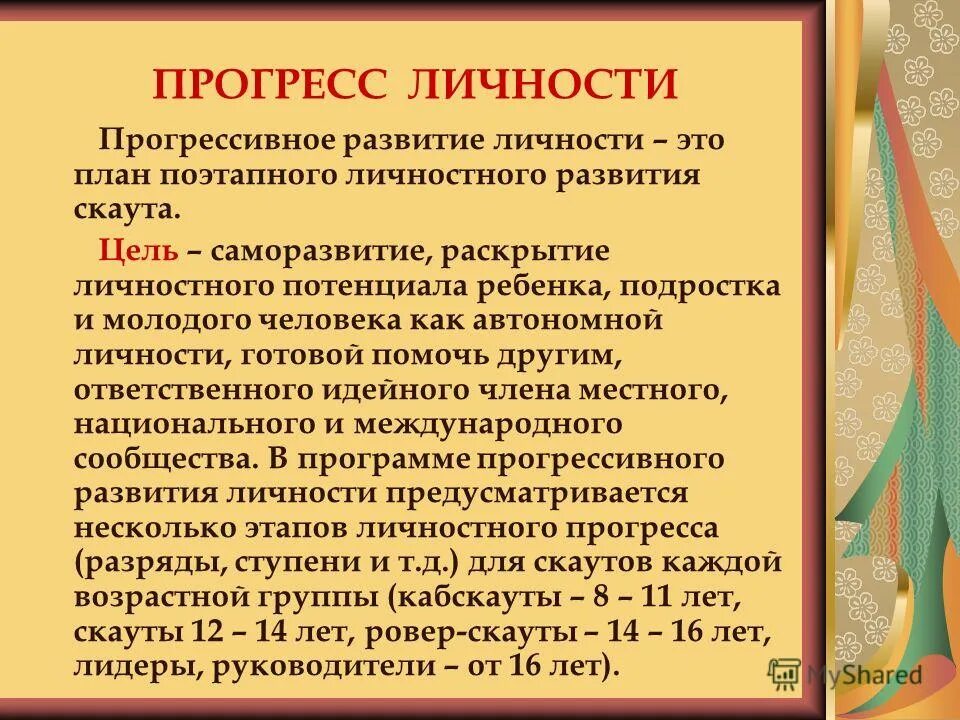 ПРОГРЕСС ЛИЧНОСТИ

Прогрессивное развитие личности – это план поэтапного личностного развития скаута.

Цель – саморазвитие, раскрытие личностного потенциала ребенка, подростка и молодого человека как автономной личности, готовой помочь другим, ответственного идейного члена местного, национального и международного сообщества. В программе прогрессивного развития личности предусматривается несколько этапов личностного прогресса (разряды, ступени и т.д.) для скаутов каждой возрастной группы (кабскауты – 8 – 11 лет, скауты 12 – 14 лет, ровер-скауты – 14 – 16 лет, лидеры, руководители – от 16 лет).

MyShared